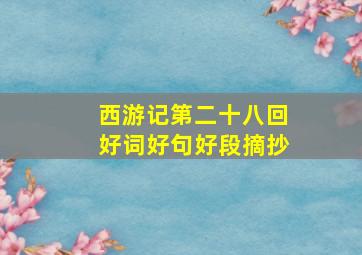 西游记第二十八回
好词好句好段摘抄